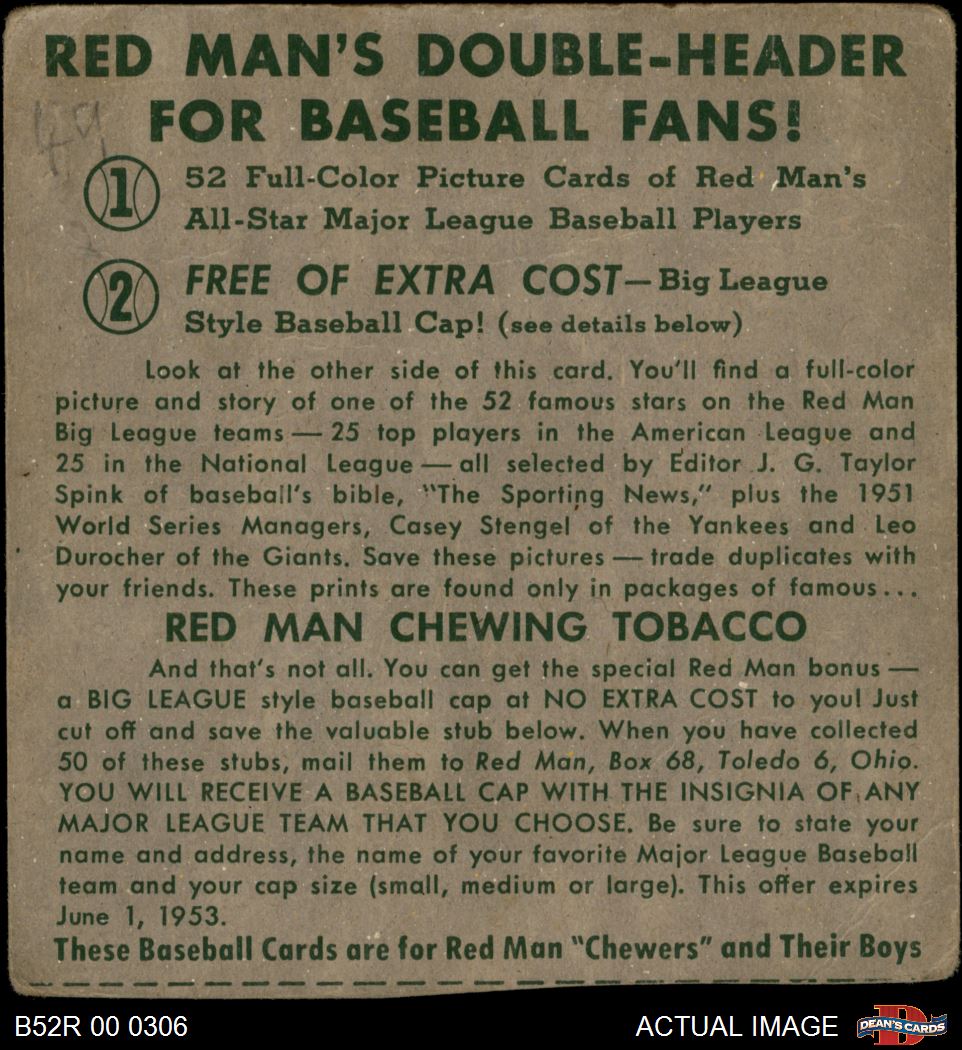 RED MAN'S DOUBLE-HEADER FOR BASEBALL FANS!

1 52 Full-Color Picture Cards of Red Man's All-Star Major League Baseball Players

2 FREE OF EXTRA COST—Big League Style Baseball Cap! (see details below)

Look at the other side of this card. You'll find a full-color picture and story of one of the 52 famous stars on the Red Man Big League teams — 25 top players in the American League and 25 in the National League — all selected by Editor J. G. Taylor Spink of baseball's bible, "The Sporting News," plus the 1951 World Series Managers, Casey Stengel of the Yankees and Leo Durocher of the Giants. Save these pictures — trade duplicates with your friends. These prints are found only in packages of famous...

RED MAN CHEWING TOBACCO

And that's not all. You can get the special Red Man bonus — a BIG LEAGUE style baseball cap at NO EXTRA COST to you! Just cut off and save the valuable stub below. When you have collected 50 of these stubs, mail them to Red Man, Box 68, Toledo 6, Ohio. YOU WILL RECEIVE A BASEBALL CAP WITH THE INSIGNIA OF ANY MAJOR LEAGUE TEAM THAT YOU CHOOSE. Be sure to state your name and address, the name of your favorite Major League Baseball team and your cap size (small, medium or large). This offer expires June 1, 1953.

These Baseball Cards are for Red Man "Chewers" and Their Boys

B52R 00 0306

ACTUAL IMAGE

DEAN'S CARDS